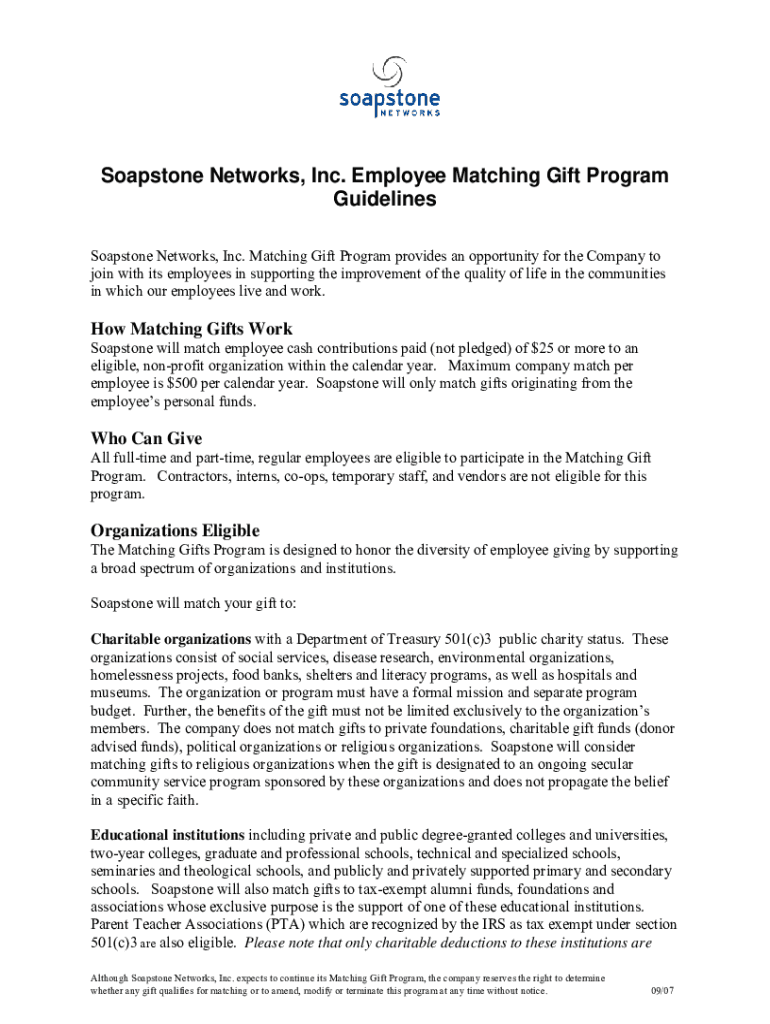 soapstone
NETWORKS

Soapstone Networks, Inc. Employee Matching Gift Program Guidelines

Soapstone Networks, Inc. Matching Gift Program provides an opportunity for the Company to join with its employees in supporting the improvement of the quality of life in the communities in which our employees live and work.

How Matching Gifts Work

Soapstone will match employee cash contributions paid (not pledged) of $25 or more to an eligible, non-profit organization within the calendar year. Maximum company match per employee is $500 per calendar year. Soapstone will only match gifts originating from the employee's personal funds.

Who Can Give

All full-time and part-time, regular employees are eligible to participate in the Matching Gift Program. Contractors, interns, co-ops, temporary staff, and vendors are not eligible for this program.

Organizations Eligible

The Matching Gifts Program is designed to honor the diversity of employee giving by supporting a broad spectrum of organizations and institutions.

Soapstone will match your gift to:

Charitable organizations with a Department of Treasury 501(c)3 public charity status. These organizations consist of social services, disease research, environmental organizations, homelessness projects, food banks, shelters and literacy programs, as well as hospitals and museums. The organization or program must have a formal mission and separate program budget. Further, the benefits of the gift must not be limited exclusively to the organization's members. The company does not match gifts to private foundations, charitable gift funds (donor advised funds), political organizations or religious organizations. Soapstone will consider matching gifts to religious organizations when the gift is designated to an ongoing secular community service program sponsored by these organizations and does not propagate the belief in a specific faith.

Educational institutions including private and public degree-granted colleges and universities, two-year colleges, graduate and professional schools, technical and specialized schools, seminaries and theological schools, and publicly and privately supported primary and secondary schools. Soapstone will also match gifts to tax-exempt alumni funds, foundations and associations whose exclusive purpose is the support of one of these educational institutions. Parent Teacher Associations (PTA) which are recognized by the IRS as tax exempt under section 501(c)3 are also eligible. Please note that only charitable deductions to these institutions are

Although Soapstone Networks, Inc. expects to continue its Matching Gift Program, the company reserves the right to determine whether any gift qualifies for matching or to amend, modify or terminate this program at any time without notice.

09/07